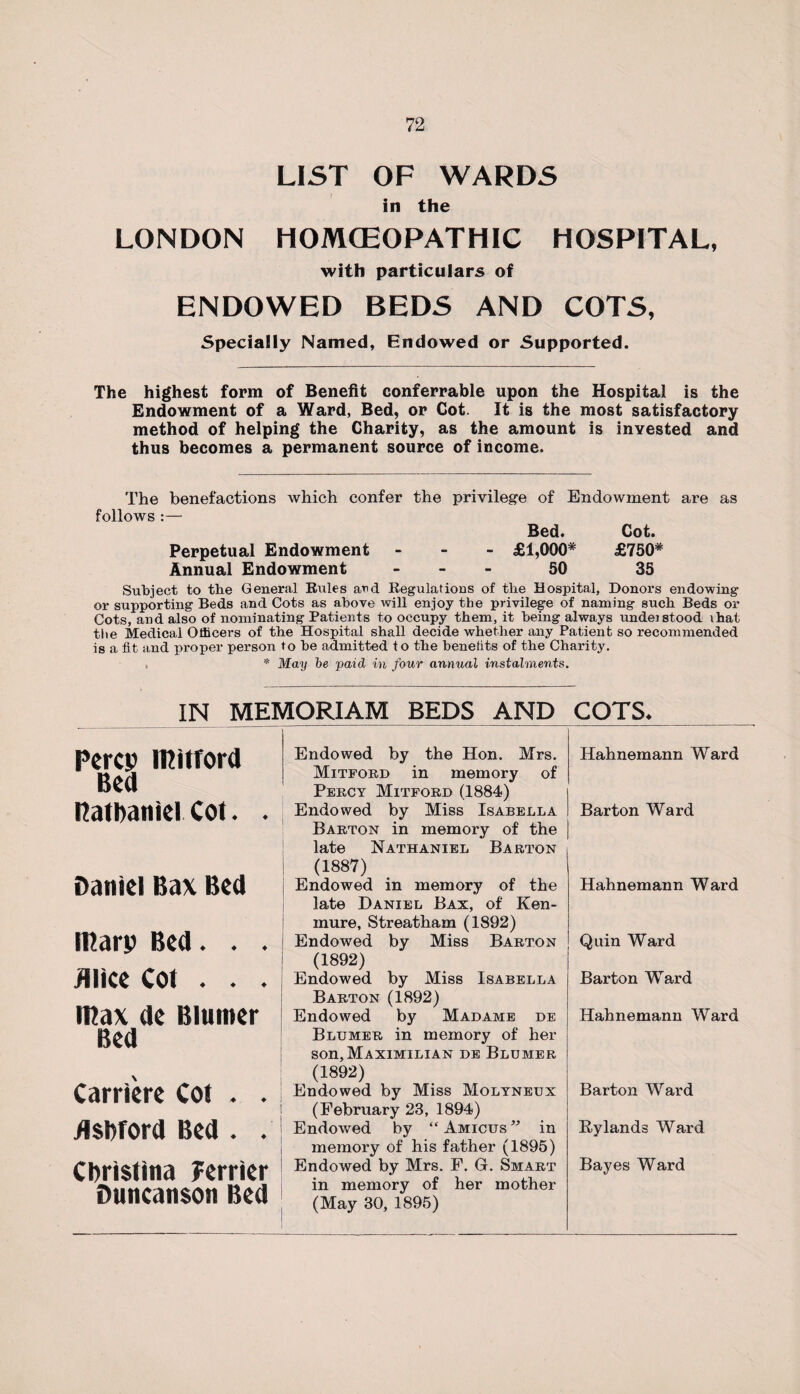 72

LIST OF WARDS

in the

LONDON HOMŒOPATHIC HOSPITAL,

with particulars of

ENDOWED BEDS AND COTS,

Specially Named, Endowed or Supported.

The highest form of Benefit conferrable upon the Hospital is the Endowment of a Ward, Bed, or Cot. It is the most satisfactory method of helping the Charity, as the amount is invested and thus becomes a permanent source of income.

The benefactions which confer the privilege of Endowment are as follows :—

| | Bed. | Cot. |
|---|---|---|
| Perpetual Endowment - - - | £1,000* | £750* |
| Annual Endowment - - - | 50 | 35 |

Subject to the General Rules and Regulations of the Hospital, Donors endowing or supporting Beds and Cots as above will enjoy the privilege of naming such Beds or Cots, and also of nominating Patients to occupy them, it being always understood that the Medical Officers of the Hospital shall decide whether any Patient so recommended is a fit and proper person to be admitted to the benefits of the Charity.

* May be paid in four annual instalments.

IN MEMORIAM BEDS AND COTS.

| | | |
|---|---|---|
| Percy Mitford Bed | Endowed by the Hon. Mrs. Mitford in memory of Percy Mitford (1884) | Hahnemann Ward |
| Nathaniel Cot. . | Endowed by Miss Isabella Barton in memory of the late Nathaniel Barton (1887) | Barton Ward |
| Daniel Bax Bed | Endowed in memory of the late Daniel Bax, of Kenmure, Streatham (1892) | Hahnemann Ward |
| Mary Bed . . . | Endowed by Miss Barton (1892) | Quin Ward |
| Alice Cot . . . | Endowed by Miss Isabella Barton (1892) | Barton Ward |
| Max de Blumer Bed | Endowed by Madame de Blumer in memory of her son, Maximilian de Blumer (1892) | Hahnemann Ward |
| Carriere Cot . . | Endowed by Miss Molyneux (February 23, 1894) | Barton Ward |
| Ashford Bed . . | Endowed by "Amicus" in memory of his father (1895) | Rylands Ward |
| Christina Ferrier Duncanson Bed | Endowed by Mrs. F. G. Smart in memory of her mother (May 30, 1895) | Bayes Ward |